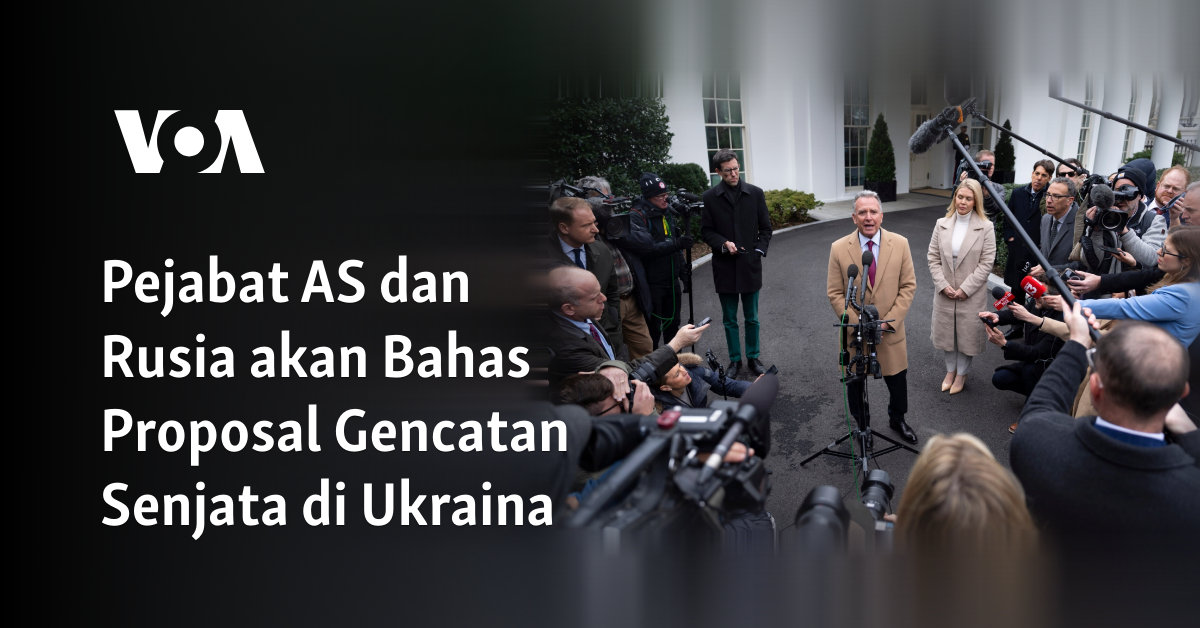 VOA

Pejabat AS dan Rusia akan Bahas Proposal Gencatan Senjata di Ukraina